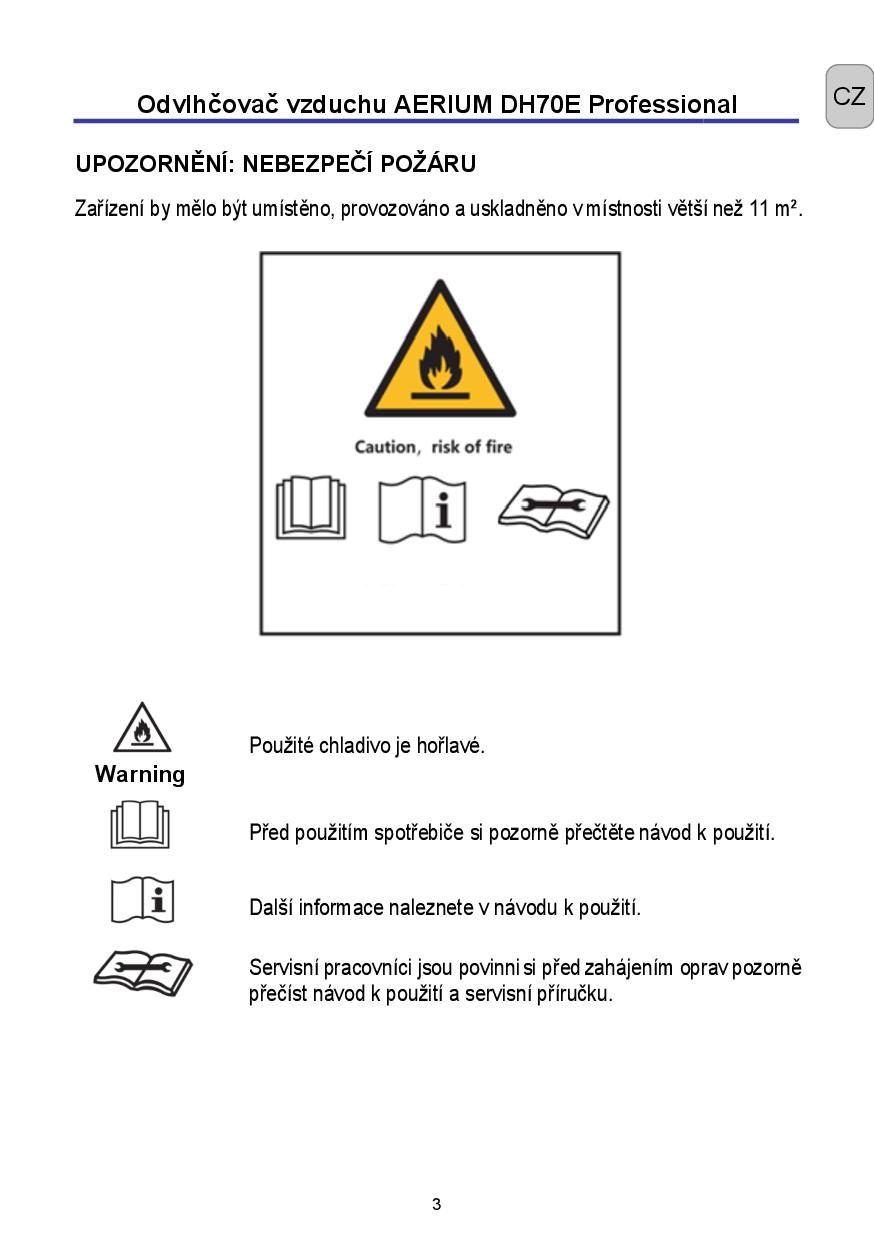 Odvlhčovač vzduchu AERIUM DH70E Professional

CZ

UPOZORNĚNÍ: NEBEZPEČÍ POŽÁRU

Zařízení by mělo být umístěno, provozováno a uskladněno v místnosti větší než 11 m².

Caution, risk of fire

Warning

Použité chladivo je hořlavé.

Před použitím spotřebiče si pozorně přečtěte návod k použití.

Další informace naleznete v návodu k použití.

Servisní pracovníci jsou povinni si před zahájením oprav pozorně přečíst návod k použití a servisní příručku.

3